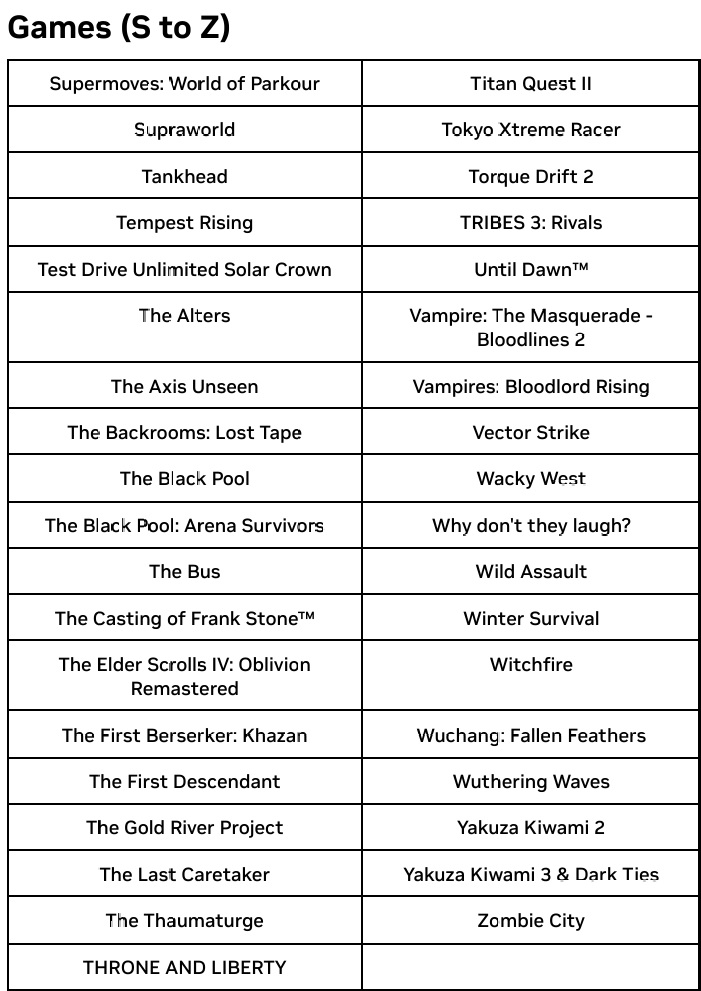 Games (S to Z)

| Supermoves: World of Parkour | Titan Quest II |
|---|---|
| Supraworld | Tokyo Xtreme Racer |
| Tankhead | Torque Drift 2 |
| Tempest Rising | TRIBES 3: Rivals |
| Test Drive Unlimited Solar Crown | Until Dawn™ |
| The Alters | Vampire: The Masquerade - Bloodlines 2 |
| The Axis Unseen | Vampires: Bloodlord Rising |
| The Backrooms: Lost Tape | Vector Strike |
| The Black Pool | Wacky West |
| The Black Pool: Arena Survivors | Why don't they laugh? |
| The Bus | Wild Assault |
| The Casting of Frank Stone™ | Winter Survival |
| The Elder Scrolls IV: Oblivion Remastered | Witchfire |
| The First Berserker: Khazan | Wuchang: Fallen Feathers |
| The First Descendant | Wuthering Waves |
| The Gold River Project | Yakuza Kiwami 2 |
| The Last Caretaker | Yakuza Kiwami 3 & Dark Ties |
| The Thaumaturge | Zombie City |
| THRONE AND LIBERTY | |